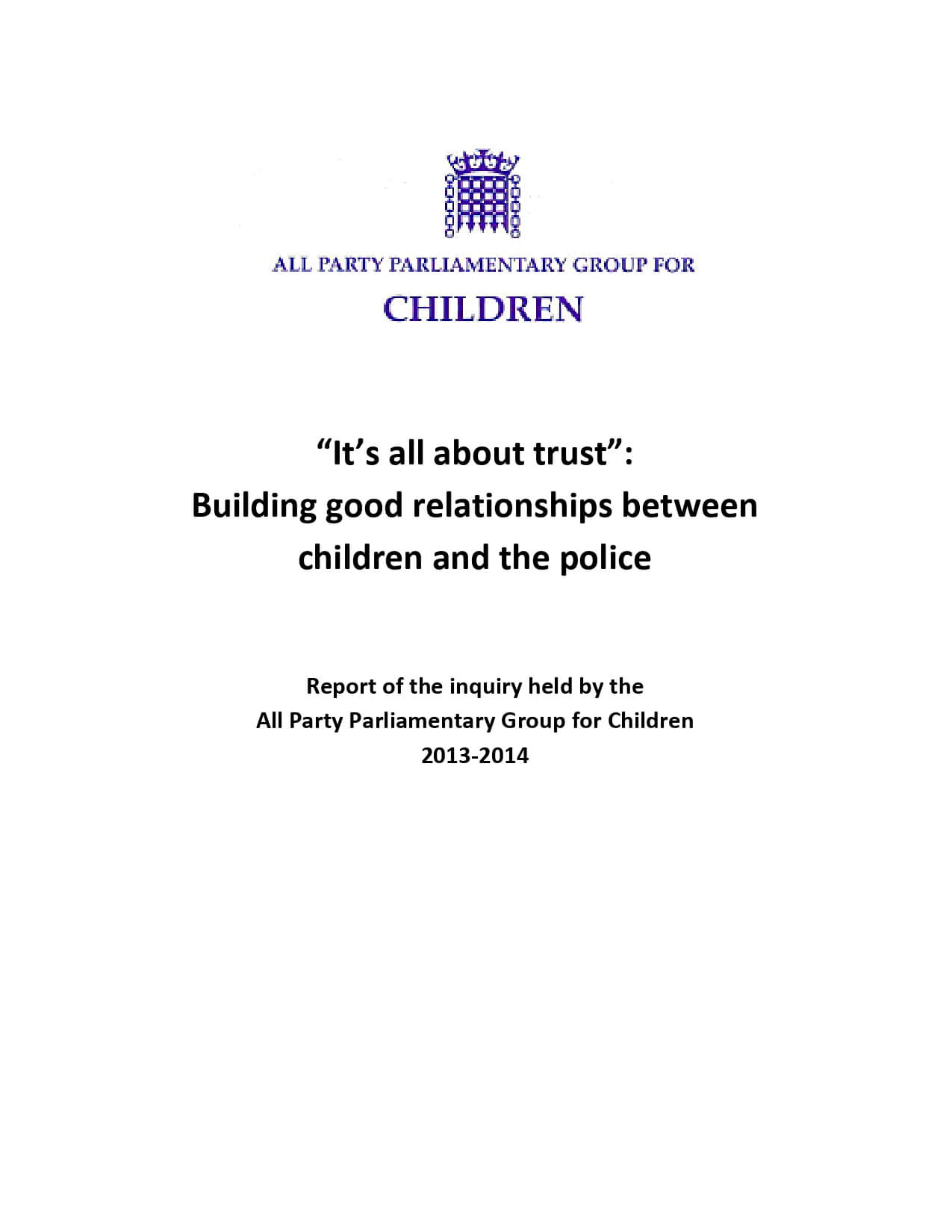 ALL PARTY PARLIAMENTARY GROUP FOR

CHILDREN

“It’s all about trust”:
Building good relationships between children and the police

Report of the inquiry held by the
All Party Parliamentary Group for Children
2013-2014